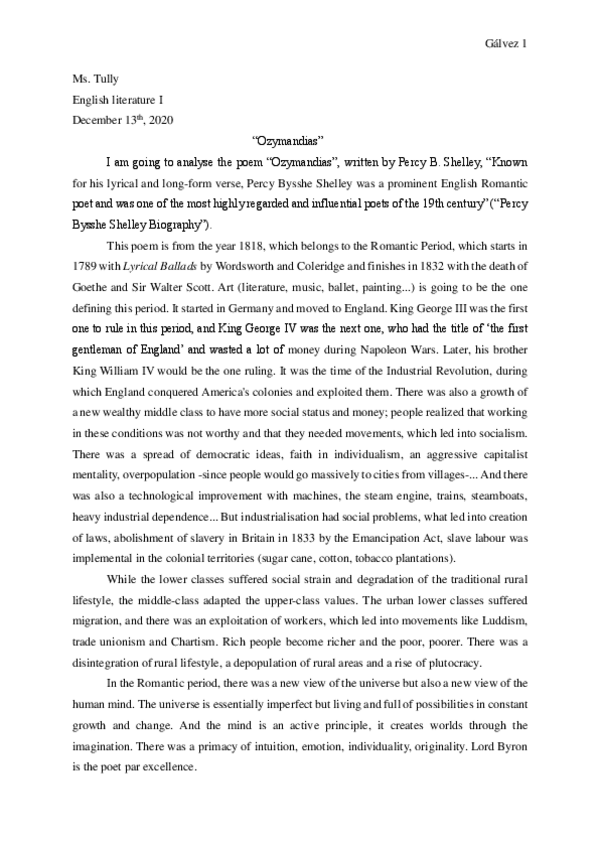 Gálvez 1

Ms. Tully

English literature I

December 13$^{th}$, 2020

"Ozymandias"

I am going to analyse the poem "Ozymandias", written by Percy B. Shelley, "Known for his lyrical and long-form verse, Percy Bysshe Shelley was a prominent English Romantic poet and was one of the most highly regarded and influential poets of the 19th century" ("Percy Bysshe Shelley Biography").

This poem is from the year 1818, which belongs to the Romantic Period, which starts in 1789 with Lyrical Ballads by Wordsworth and Coleridge and finishes in 1832 with the death of Goethe and Sir Walter Scott. Art (literature, music, ballet, painting...) is going to be the one defining this period. It started in Germany and moved to England. King George III was the first one to rule in this period, and King George IV was the next one, who had the title of 'the first gentleman of England' and wasted a lot of money during Napoleon Wars. Later, his brother King William IV would be the one ruling. It was the time of the Industrial Revolution, during which England conquered America's colonies and exploited them. There was also a growth of a new wealthy middle class to have more social status and money; people realized that working in these conditions was not worthy and that they needed movements, which led into socialism. There was a spread of democratic ideas, faith in individualism, an aggressive capitalist mentality, overpopulation -since people would go massively to cities from villages-... And there was also a technological improvement with machines, the steam engine, trains, steamboats, heavy industrial dependence... But industrialisation had social problems, what led into creation of laws, abolishment of slavery in Britain in 1833 by the Emancipation Act, slave labour was implemental in the colonial territories (sugar cane, cotton, tobacco plantations).

While the lower classes suffered social strain and degradation of the traditional rural lifestyle, the middle-class adapted the upper-class values. The urban lower classes suffered migration, and there was an exploitation of workers, which led into movements like Luddism, trade unionism and Chartism. Rich people become richer and the poor, poorer. There was a disintegration of rural lifestyle, a depopulation of rural areas and a rise of plutocracy.

In the Romantic period, there was a new view of the universe but also a new view of the human mind. The universe is essentially imperfect but living and full of possibilities in constant growth and change. And the mind is an active principle, it creates worlds through the imagination. There was a primacy of intuition, emotion, individuality, originality. Lord Byron is the poet par excellence.